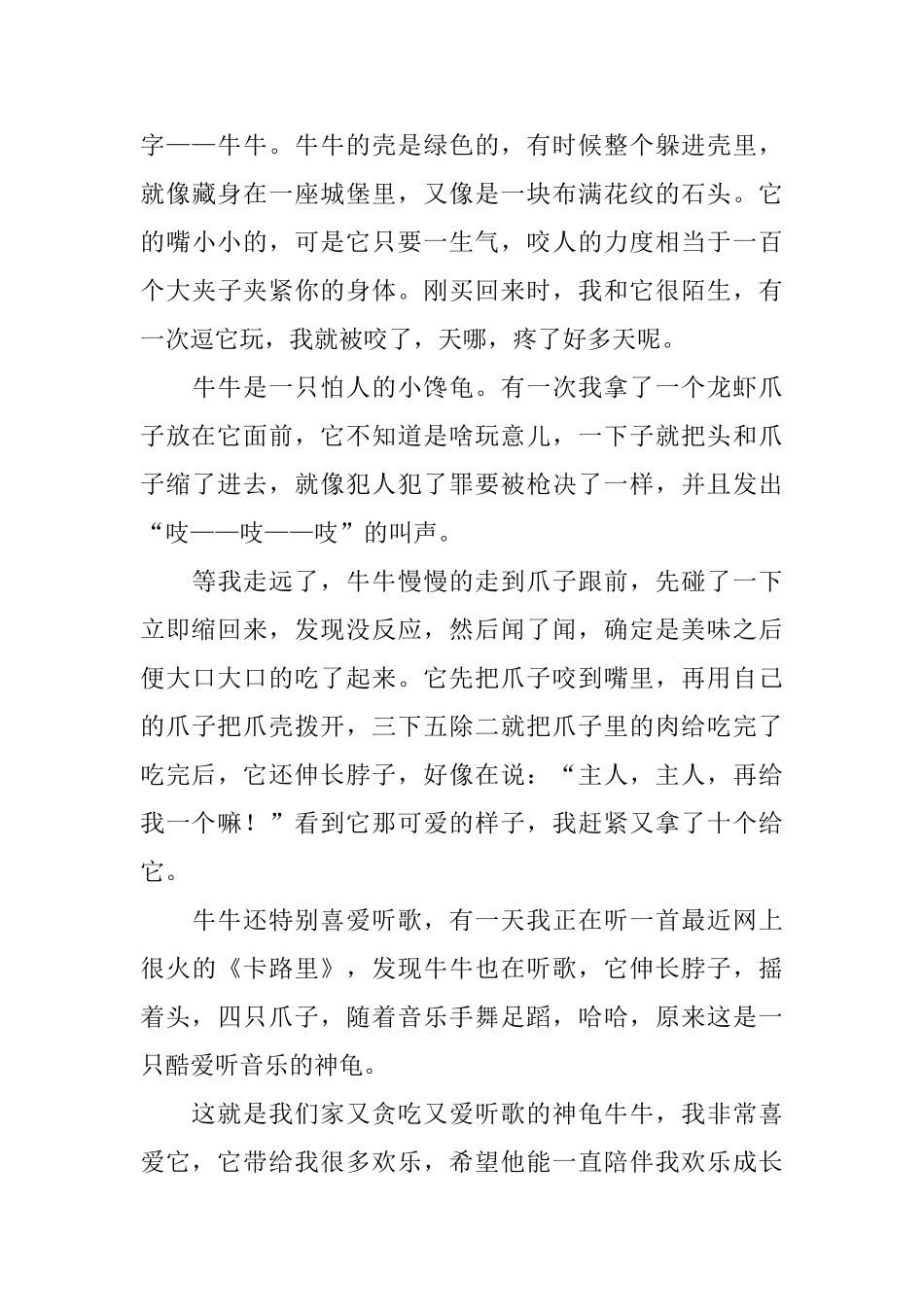 字——牛牛。牛牛的壳是绿色的，有时候整个躲进壳里，就像藏身在一座城堡里，又像是一块布满花纹的石头。它的嘴小小的，可是它只要一生气，咬人的力度相当于一百个大夹子夹紧你的身体。刚买回来时，我和它很陌生，有一次逗它玩，我就被咬了，天哪，疼了好多天呢。

牛牛是一只怕人的小馋龟。有一次我拿了一个龙虾爪子放在它面前，它不知道是啥玩意儿，一下子就把头和爪子缩了进去，就像犯人犯了罪要被枪决了一样，并且发出“吱——吱——吱”的叫声。

等我走远了，牛牛慢慢的走到爪子跟前，先碰了一下立即缩回来，发现没反应，然后闻了闻，确定是美味之后便大口大口的吃了起来。它先把爪子咬到嘴里，再用自己的爪子把爪壳拨开，三下五除二就把爪子里的肉给吃完了吃完后，它还伸长脖子，好像在说：“主人，主人，再给我一个嘛！”看到它那可爱的样子，我赶紧又拿了十个给它。

牛牛还特别喜爱听歌，有一天我正在听一首最近网上很火的《卡路里》，发现牛牛也在听歌，它伸长脖子，摇着头，四只爪子，随着音乐手舞足蹈，哈哈，原来这是一只酷爱听音乐的神龟。

这就是我们家又贪吃又爱听歌的神龟牛牛，我非常喜爱它，它带给我很多欢乐，希望他能一直陪伴我欢乐成长